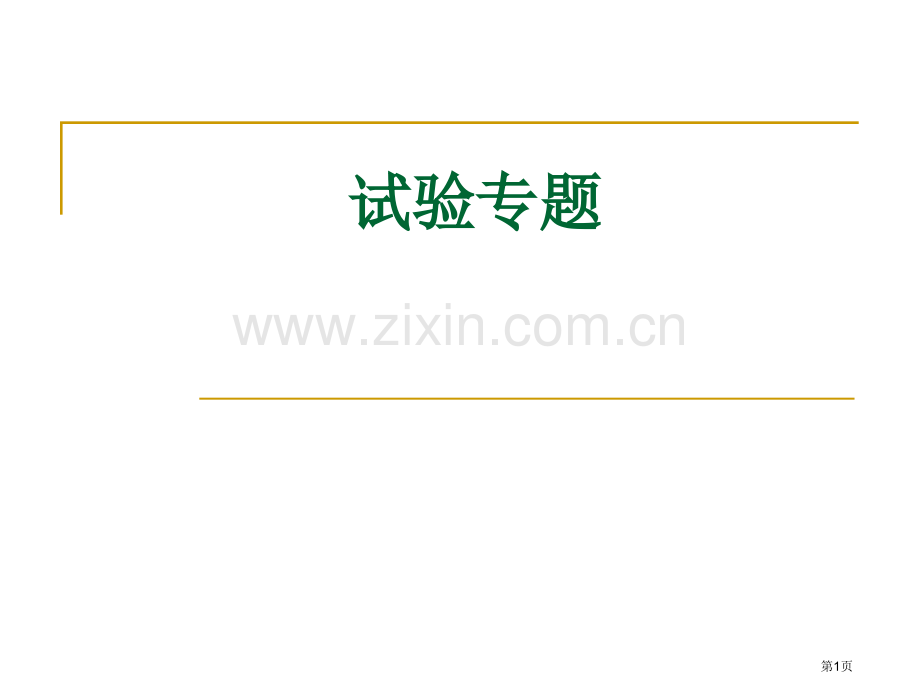 试验专题

www.zixin.com.cn

第1页